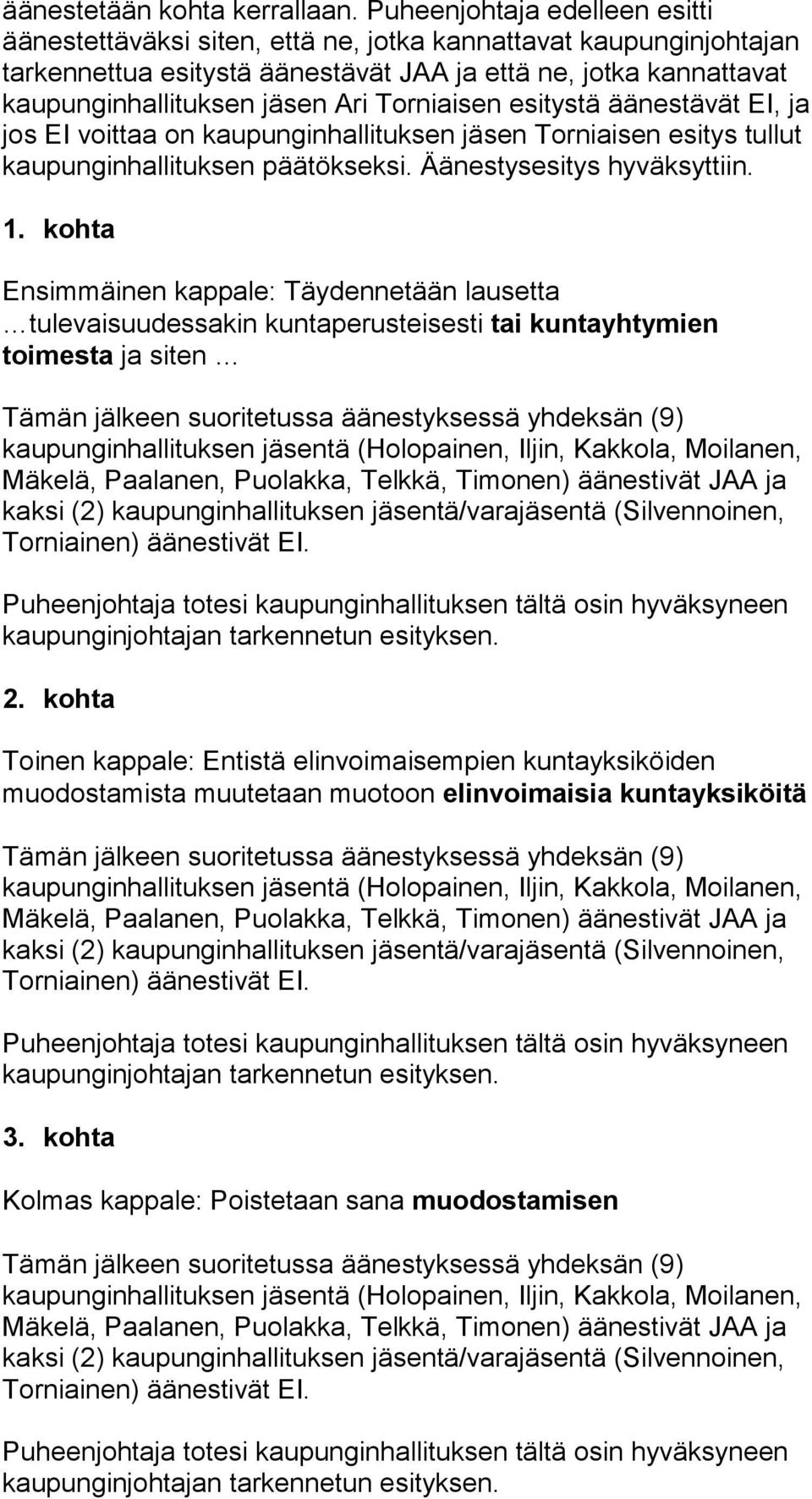 äänestetään kohta kerrallaan. Puheenjohtaja edelleen esitti äänestettäväksi siten, että ne, jotka kannattavat kaupunginjohtajan tarkennettua esitystä äänestävät JAA ja että ne, jotka kannattavat kaupunginhallituksen jäsen Ari Torniaisen esitystä äänestävät EI, ja jos EI voittaa on kaupunginhallituksen jäsen Torniaisen esitys tullut kaupunginhallituksen päätökseksi. Äänestysesitys hyväksyttiin.

1. kohta

Ensimmäinen kappale: Täydennetään lausetta …tulevaisuudessakin kuntaperusteisesti tai kuntayhtymien toimesta ja siten …

Tämän jälkeen suoritetussa äänestyksessä yhdeksän (9) kaupunginhallituksen jäsentä (Holopainen, Iljin, Kakkola, Moilanen, Mäkelä, Paalanen, Puolakka, Telkkä, Timonen) äänestivät JAA ja kaksi (2) kaupunginhallituksen jäsentä/varajäsentä (Silvennoinen, Torniainen) äänestivät EI.

Puheenjohtaja totesi kaupunginhallituksen tältä osin hyväksyneen kaupunginjohtajan tarkennetun esityksen.

2. kohta

Toinen kappale: Entistä elinvoimaisempien kuntayksiköiden muodostamista muutetaan muotoon elinvoimaisia kuntayksiköitä

Tämän jälkeen suoritetussa äänestyksessä yhdeksän (9) kaupunginhallituksen jäsentä (Holopainen, Iljin, Kakkola, Moilanen, Mäkelä, Paalanen, Puolakka, Telkkä, Timonen) äänestivät JAA ja kaksi (2) kaupunginhallituksen jäsentä/varajäsentä (Silvennoinen, Torniainen) äänestivät EI.

Puheenjohtaja totesi kaupunginhallituksen tältä osin hyväksyneen kaupunginjohtajan tarkennetun esityksen.

3. kohta

Kolmas kappale: Poistetaan sana muodostamisen

Tämän jälkeen suoritetussa äänestyksessä yhdeksän (9) kaupunginhallituksen jäsentä (Holopainen, Iljin, Kakkola, Moilanen, Mäkelä, Paalanen, Puolakka, Telkkä, Timonen) äänestivät JAA ja kaksi (2) kaupunginhallituksen jäsentä/varajäsentä (Silvennoinen, Torniainen) äänestivät EI.

Puheenjohtaja totesi kaupunginhallituksen tältä osin hyväksyneen kaupunginjohtajan tarkennetun esityksen.